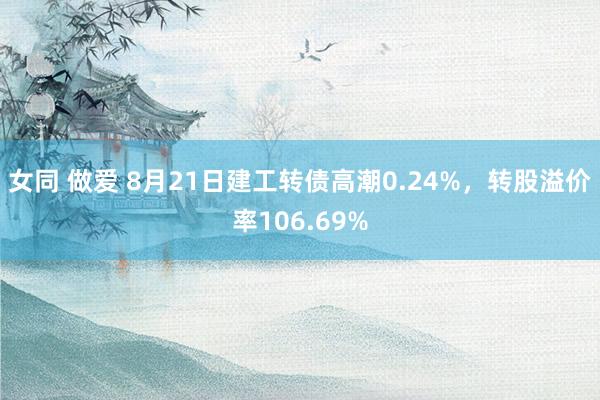 女同 做爱 8月21日建工转债高潮0.24%，转股溢价率106.69%